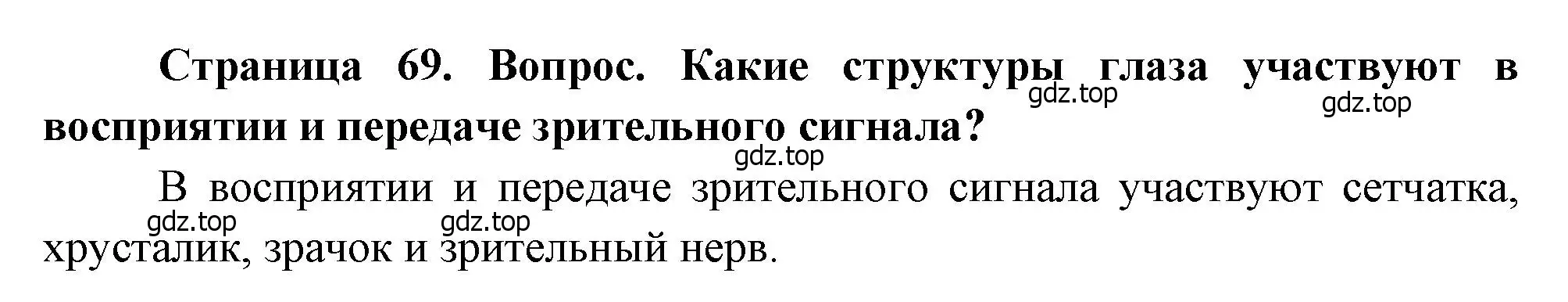 Страница 69. Вопрос. Какие структуры глаза участвуют в восприятии и передаче зрительного сигнала?

gdz.top gdz.top gdz.top

В восприятии и передаче зрительного сигнала участвуют сетчатка, хрусталик, зрачок и зрительный нерв.

gdz.top gdz.top